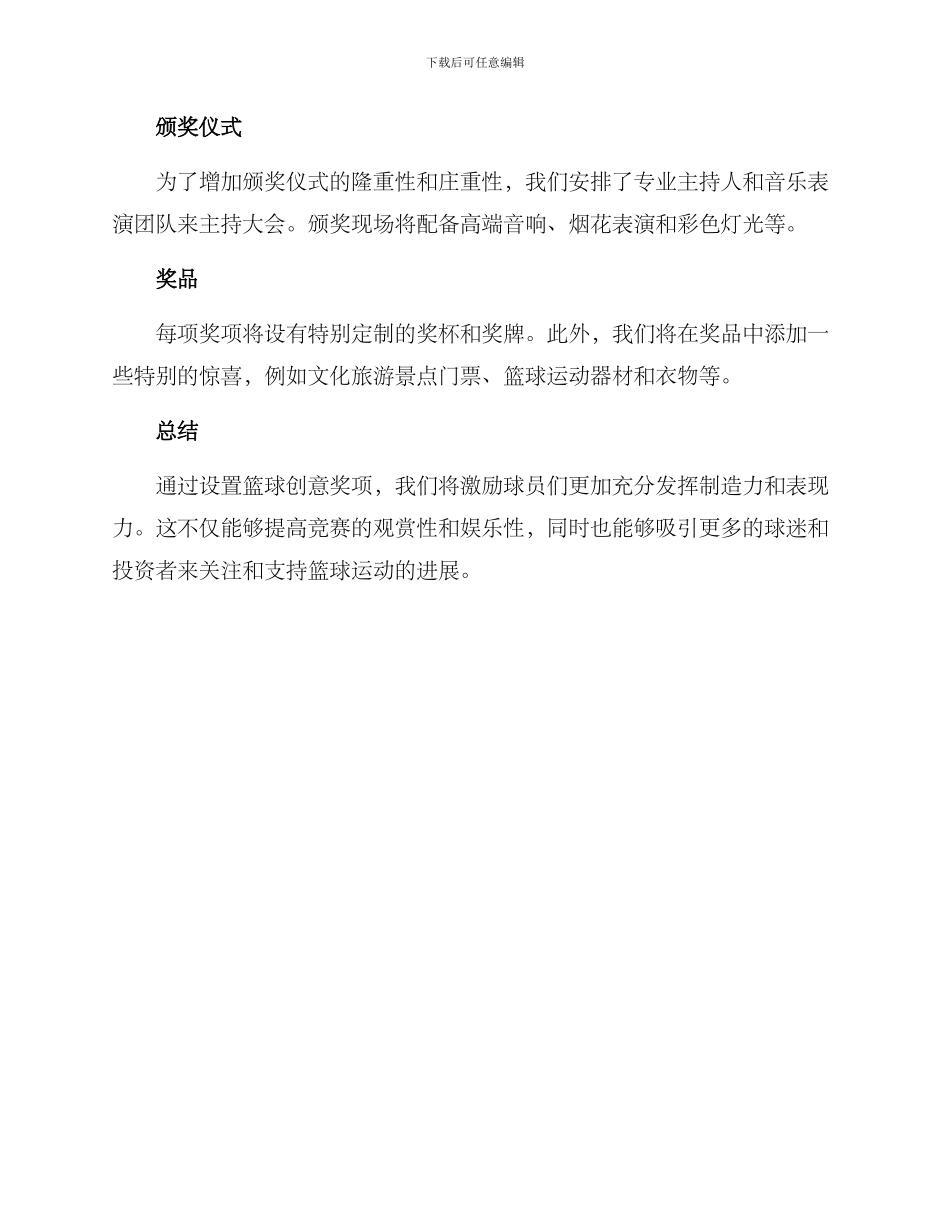 下载后可任意编辑

颁奖仪式

为了增加颁奖仪式的隆重性和庄重性，我们安排了专业主持人和音乐表演团队来主持大会。颁奖现场将配备高端音响、烟花表演和彩色灯光等。

奖品

每项奖项将设有特别定制的奖杯和奖牌。此外，我们将在奖品中添加一些特别的惊喜，例如文化旅游景点门票、篮球运动器材和衣物等。

总结

通过设置篮球创意奖项，我们将激励球员们更加充分发挥制造力和表现力。这不仅能够提高竞赛的观赏性和娱乐性，同时也能够吸引更多的球迷和投资者来关注和支持篮球运动的进展。